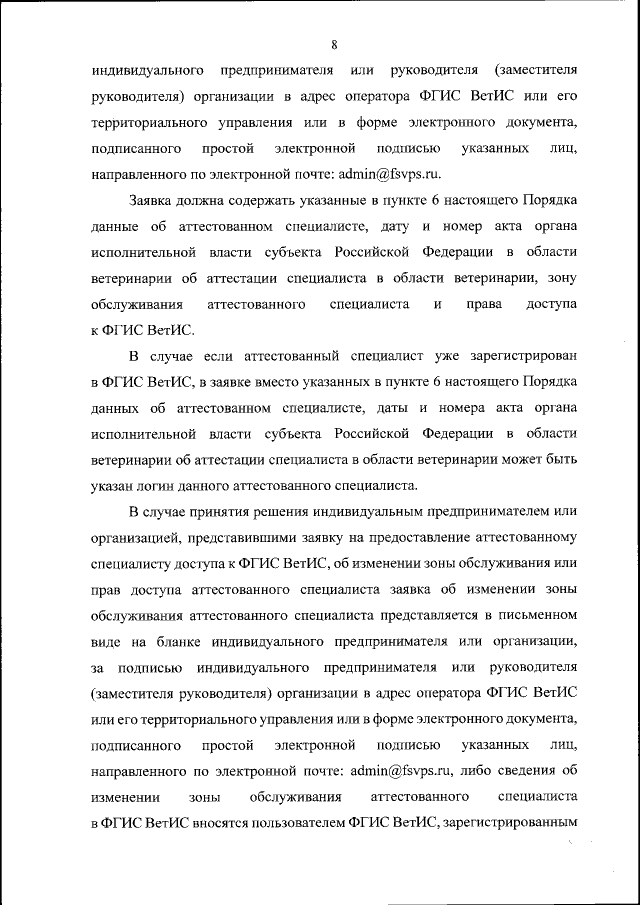 8

индивидуального предпринимателя или руководителя (заместителя руководителя) организации в адрес оператора ФГИС ВетИС или его территориального управления или в форме электронного документа, подписанного простой электронной подписью указанных лиц, направленного по электронной почте: admin@fsvps.ru.

Заявка должна содержать указанные в пункте 6 настоящего Порядка данные об аттестованном специалисте, дату и номер акта органа исполнительной власти субъекта Российской Федерации в области ветеринарии об аттестации специалиста в области ветеринарии, зону обслуживания аттестованного специалиста и права доступа к ФГИС ВетИС.

В случае если аттестованный специалист уже зарегистрирован в ФГИС ВетИС, в заявке вместо указанных в пункте 6 настоящего Порядка данных об аттестованном специалисте, даты и номера акта органа исполнительной власти субъекта Российской Федерации в области ветеринарии об аттестации специалиста в области ветеринарии может быть указан логин данного аттестованного специалиста.

В случае принятия решения индивидуальным предпринимателем или организацией, представившими заявку на предоставление аттестованному специалисту доступа к ФГИС ВетИС, об изменении зоны обслуживания или прав доступа аттестованного специалиста заявка об изменении зоны обслуживания аттестованного специалиста представляется в письменном виде на бланке индивидуального предпринимателя или организации, за подписью индивидуального предпринимателя или руководителя (заместителя руководителя) организации в адрес оператора ФГИС ВетИС или его территориального управления или в форме электронного документа, подписанного простой электронной подписью указанных лиц, направленного по электронной почте: admin@fsvps.ru, либо сведения об изменении зоны обслуживания аттестованного специалиста в ФГИС ВетИС вносятся пользователем ФГИС ВетИС, зарегистрированным